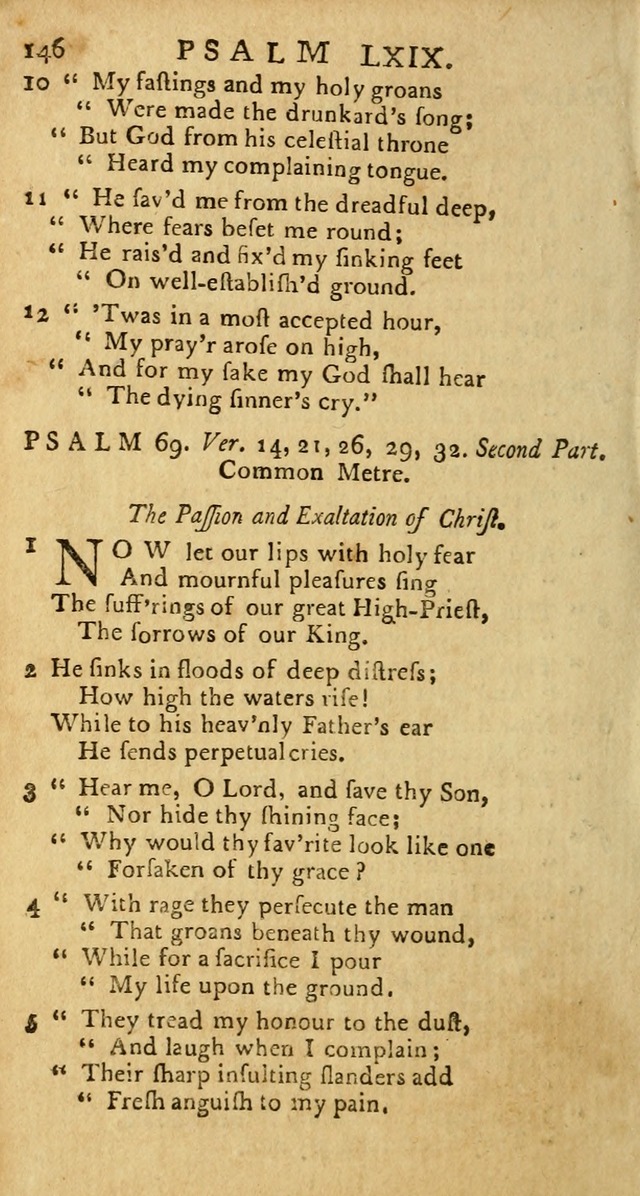 146 PSALM LXIX.

10 " My faſtings and my holy groans
" Were made the drunkard's ſong;
" But God from his celeſtial throne
" Heard my complaining tongue.

11 " He ſav'd me from the dreadful deep,
" Where fears beſet me round;
" He rais'd and fix'd my ſinking feet
" On well-eſtabliſh'd ground.

12 " 'Twas in a moſt accepted hour,
" My pray'r aroſe on high,
" And for my ſake my God ſhall hear
" The dying ſinner's cry."

PSALM 69. Ver. 14, 21, 26, 29, 32. Second Part. Common Metre.

The Paſſion and Exaltation of Chriſt.

1 NOW let our lips with holy fear
And mournful pleaſures ſing
The ſuff'rings of our great High-Prieſt,
The ſorrows of our King.

2 He ſinks in floods of deep diſtreſs;
How high the waters riſe!
While to his heav'nly Father's ear
He ſends perpetual cries.

3 " Hear me, O Lord, and ſave thy Son,
" Nor hide thy ſhining face;
" Why would thy fav'rite look like one
" Forſaken of thy grace?

4 " With rage they perſecute the man
" That groans beneath thy wound,
" While for a ſacrifice I pour
" My life upon the ground.

5 " They tread my honour to the duſt,
" And laugh when I complain;
" Their ſharp inſulting ſlanders add
" Freſh anguiſh to my pain.